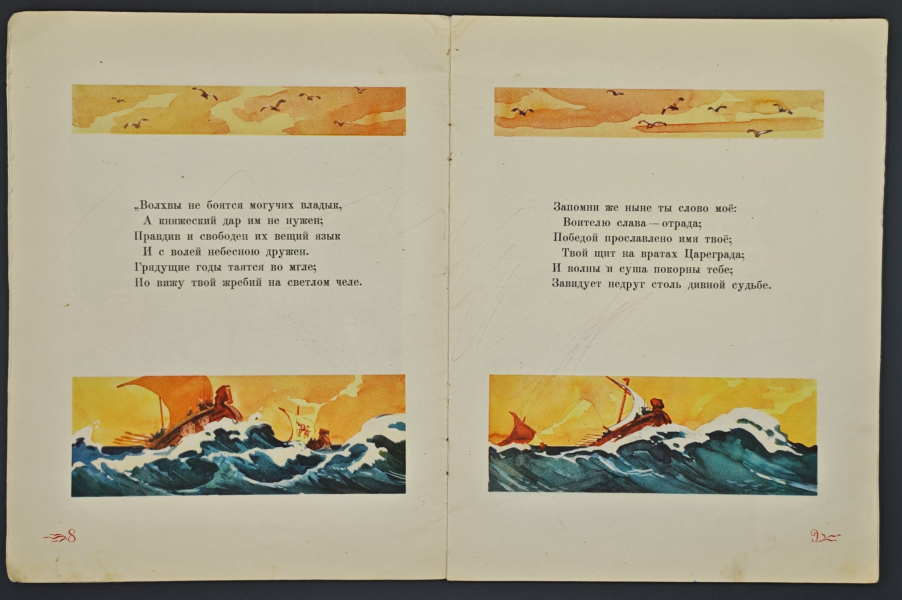 „Волхвы не боятся могучих владык,
А княжеский дар им не нужен;
Правдив и свободен их вещий язык
И с волей небесною дружен.
Грядущие годы таятся во мгле;
Но вижу твой жребий на светлом челе.

8

Запомни же ныне ты слово моё:
Воителю слава — отрада;
Победой прославлено имя твоё;
Твой щит на вратах Цареграда;
И волны и суша покорны тебе;
Завидует недруг столь дивной судьбе.

9